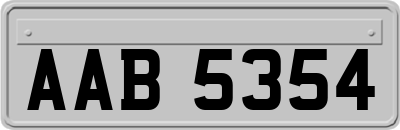 AAB 5354